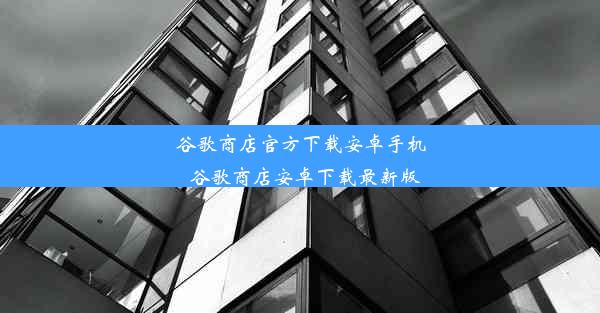 谷歌商店官方下载安卓手机
谷歌商店安卓下载最新版